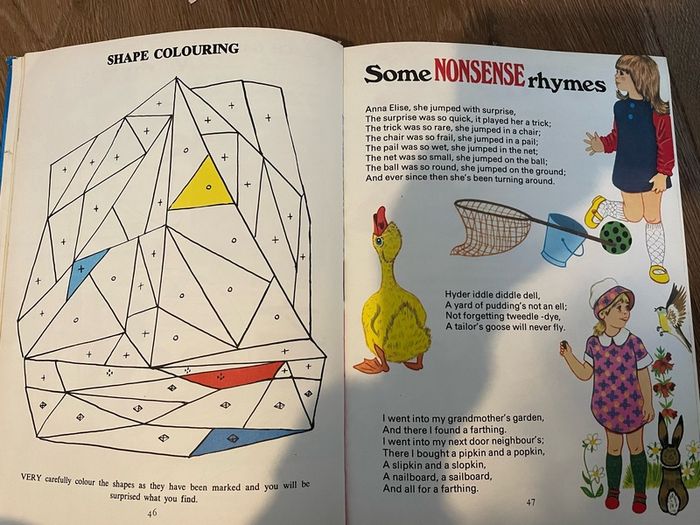 SHAPE COLOURING

VERY carefully colour the shapes as they have been marked and you will be surprised what you find.

46

Some NONSENSE rhymes

Anna Elise, she jumped with surprise,
The surprise was so quick, it played her a trick;
The trick was so rare, she jumped in a chair;
The chair was so frail, she jumped in a pail;
The pail was so wet, she jumped in the net;
The net was so small, she jumped on the ball;
The ball was so round, she jumped on the ground;
And ever since then she's been turning around.

Hyder iddle diddle dell,
A yard of pudding's not an ell;
Not forgetting tweedle -dye,
A tailor's goose will never fly.

I went into my grandmother's garden,
And there I found a farthing.
I went into my next door neighbour's;
There I bought a pipkin and a popkin,
A slipkin and a slopkin,
A nailboard, a sailboard,
And all for a farthing.

47